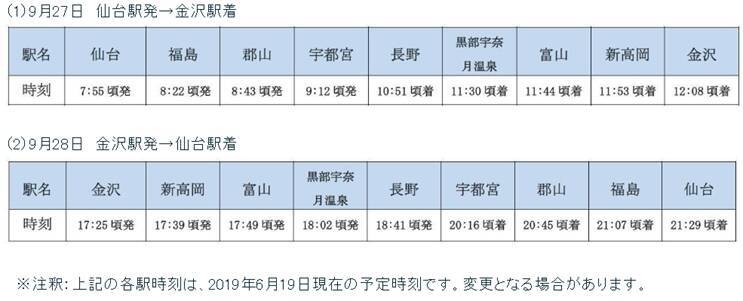 (1)9月27日　仙台駅発→金沢駅着

| 駅名 | 仙台 | 福島 | 郡山 | 宇都宮 | 長野 | 黒部宇奈月温泉 | 富山 | 新高岡 | 金沢 |
|---|---|---|---|---|---|---|---|---|---|
| 時刻 | 7:55 頃発 | 8:22 頃発 | 8:43 頃発 | 9:12 頃発 | 10:51 頃着 | 11:30 頃着 | 11:44 頃着 | 11:53 頃着 | 12:08 頃着 |

(2)9月28日　金沢駅発→仙台駅着

| 駅名 | 金沢 | 新高岡 | 富山 | 黒部宇奈月温泉 | 長野 | 宇都宮 | 郡山 | 福島 | 仙台 |
|---|---|---|---|---|---|---|---|---|---|
| 時刻 | 17:25 頃発 | 17:39 頃発 | 17:49 頃発 | 18:02 頃発 | 18:41 頃発 | 20:16 頃着 | 20:45 頃着 | 21:07 頃着 | 21:29 頃着 |

※注釈:上記の各駅時刻は、2019年6月19日現在の予定時刻です。変更となる場合があります。